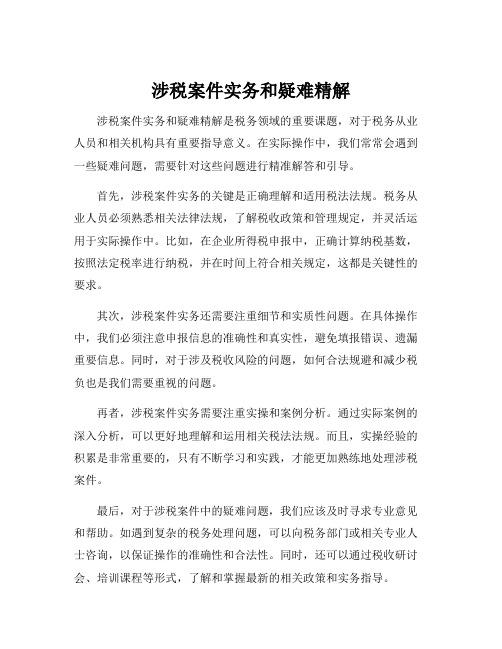 涉税案件实务和疑难精解

涉税案件实务和疑难精解是税务领域的重要课题，对于税务从业人员和相关机构具有重要指导意义。在实际操作中，我们常常会遇到一些疑难问题，需要针对这些问题进行精准解答和引导。

首先，涉税案件实务的关键是正确理解和适用税法法规。税务从业人员必须熟悉相关法律法规，了解税收政策和管理规定，并灵活运用于实际操作中。比如，在企业所得税申报中，正确计算纳税基数，按照法定税率进行纳税，并在时间上符合相关规定，这都是关键性的要求。

其次，涉税案件实务还需要注重细节和实质性问题。在具体操作中，我们必须注意申报信息的准确性和真实性，避免填报错误、遗漏重要信息。同时，对于涉及税收风险的问题，如何合法规避和减少税负也是我们需要重视的问题。

再者，涉税案件实务需要注重实操和案例分析。通过实际案例的深入分析，可以更好地理解和运用相关税法法规。而且，实操经验的积累是非常重要的，只有不断学习和实践，才能更加熟练地处理涉税案件。

最后，对于涉税案件中的疑难问题，我们应该及时寻求专业意见和帮助。如遇到复杂的税务处理问题，可以向税务部门或相关专业人士咨询，以保证操作的准确性和合法性。同时，还可以通过税收研讨会、培训课程等形式，了解和掌握最新的相关政策和实务指导。